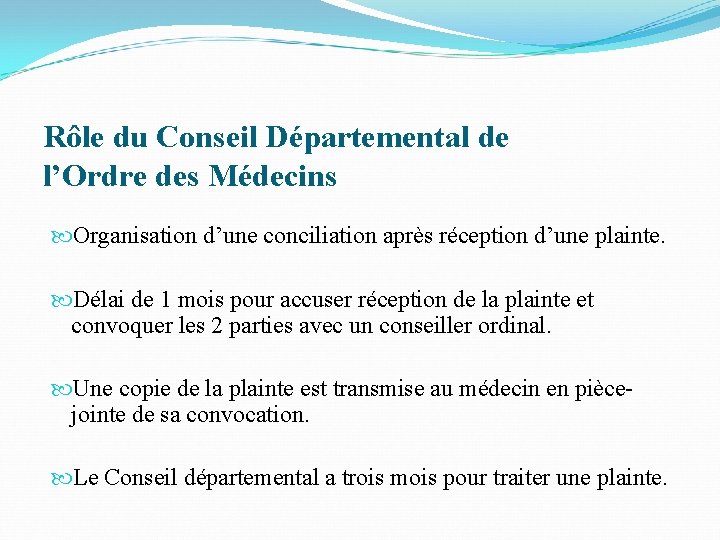 Rôle du Conseil Départemental de l’Ordre des Médecins

Organisation d’une conciliation après réception d’une plainte.

Délai de 1 mois pour accuser réception de la plainte et convoquer les 2 parties avec un conseiller ordinal.

Une copie de la plainte est transmise au médecin en pièce-jointe de sa convocation.

Le Conseil départemental a trois mois pour traiter une plainte.